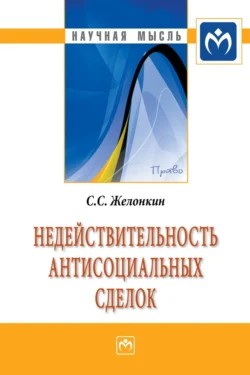 НАУЧНАЯ МЫСЛЬ

Право

С.С. Желонкин

НЕДЕЙСТВИТЕЛЬНОСТЬ АНТИСОЦИАЛЬНЫХ СДЕЛОК